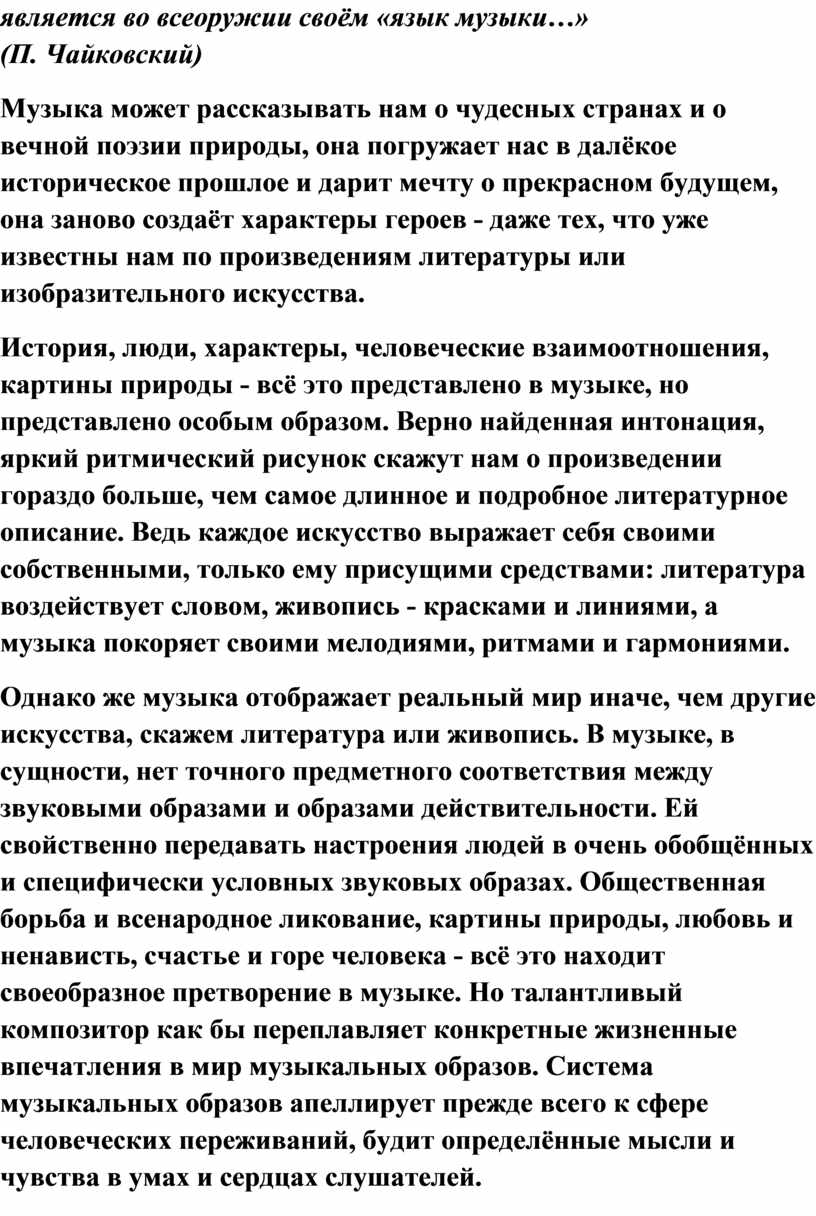 является во всеоружии своём «язык музыки…»
(П. Чайковский)

Музыка может рассказывать нам о чудесных странах и о вечной поэзии природы, она погружает нас в далёкое историческое прошлое и дарит мечту о прекрасном будущем, она заново создаёт характеры героев - даже тех, что уже известны нам по произведениям литературы или изобразительного искусства.

История, люди, характеры, человеческие взаимоотношения, картины природы - всё это представлено в музыке, но представлено особым образом. Верно найденная интонация, яркий ритмический рисунок скажут нам о произведении гораздо больше, чем самое длинное и подробное литературное описание. Ведь каждое искусство выражает себя своими собственными, только ему присущими средствами: литература воздействует словом, живопись - красками и линиями, а музыка покоряет своими мелодиями, ритмами и гармониями.

Однако же музыка отображает реальный мир иначе, чем другие искусства, скажем литература или живопись. В музыке, в сущности, нет точного предметного соответствия между звуковыми образами и образами действительности. Ей свойственно передавать настроения людей в очень обобщённых и специфически условных звуковых образах. Общественная борьба и всенародное ликование, картины природы, любовь и ненависть, счастье и горе человека - всё это находит своеобразное претворение в музыке. Но талантливый композитор как бы переплавляет конкретные жизненные впечатления в мир музыкальных образов. Система музыкальных образов апеллирует прежде всего к сфере человеческих переживаний, будит определённые мысли и чувства в умах и сердцах слушателей.